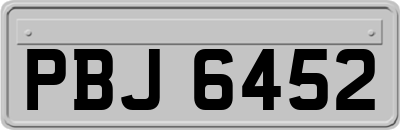 PBJ 6452